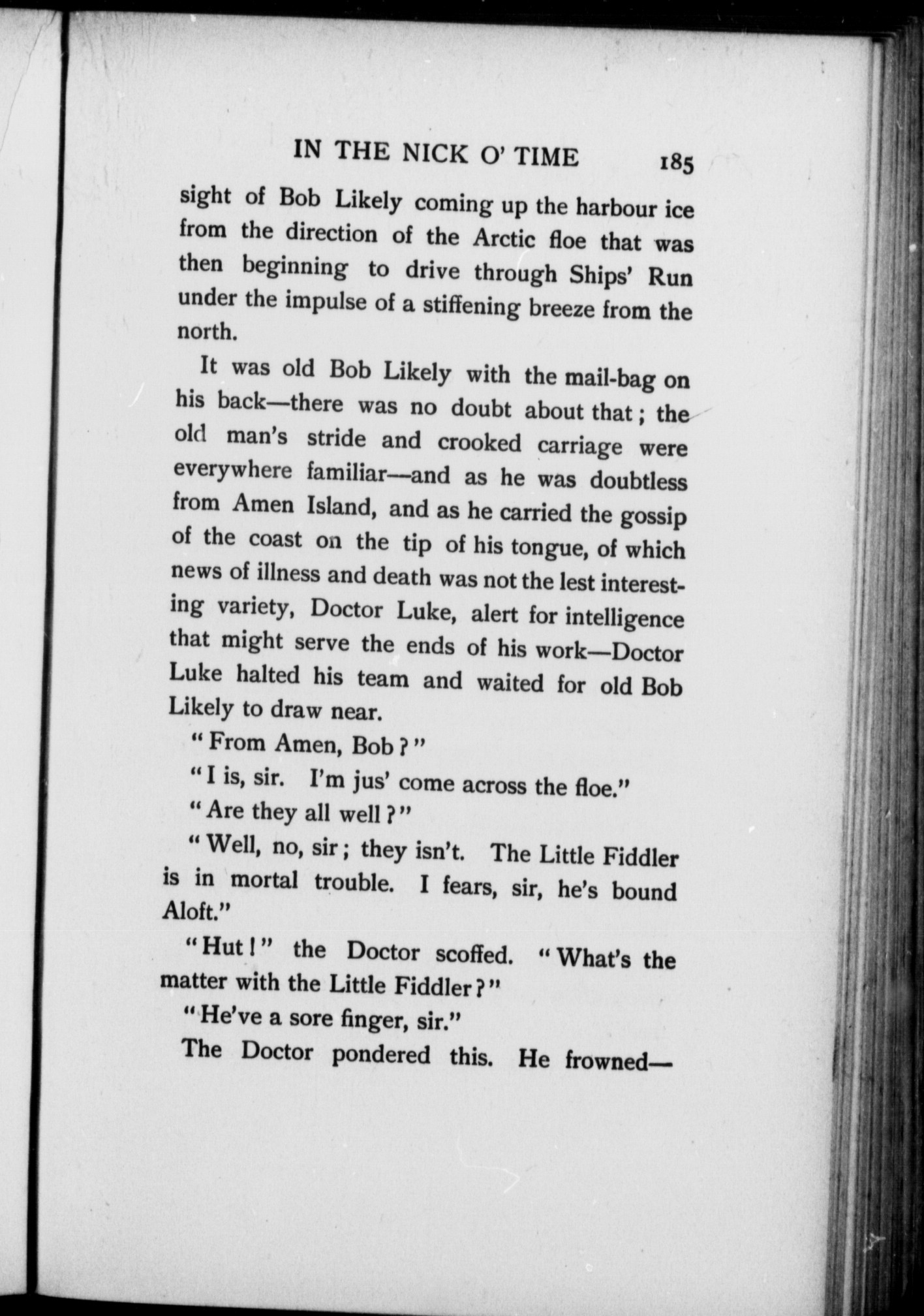 IN THE NICK O' TIME 185

sight of Bob Likely coming up the harbour ice from the direction of the Arctic floe that was then beginning to drive through Ships' Run under the impulse of a stiffening breeze from the north.

It was old Bob Likely with the mail-bag on his back—there was no doubt about that; the old man's stride and crooked carriage were everywhere familiar—and as he was doubtless from Amen Island, and as he carried the gossip of the coast on the tip of his tongue, of which news of illness and death was not the lest interesting variety, Doctor Luke, alert for intelligence that might serve the ends of his work—Doctor Luke halted his team and waited for old Bob Likely to draw near.

"From Amen, Bob?"

"I is, sir. I'm jus' come across the floe."

"Are they all well?"

"Well, no, sir; they isn't. The Little Fiddler is in mortal trouble. I fears, sir, he's bound Aloft."

"Hut!" the Doctor scoffed. "What's the matter with the Little Fiddler?"

"He've a sore finger, sir."

The Doctor pondered this. He frowned—